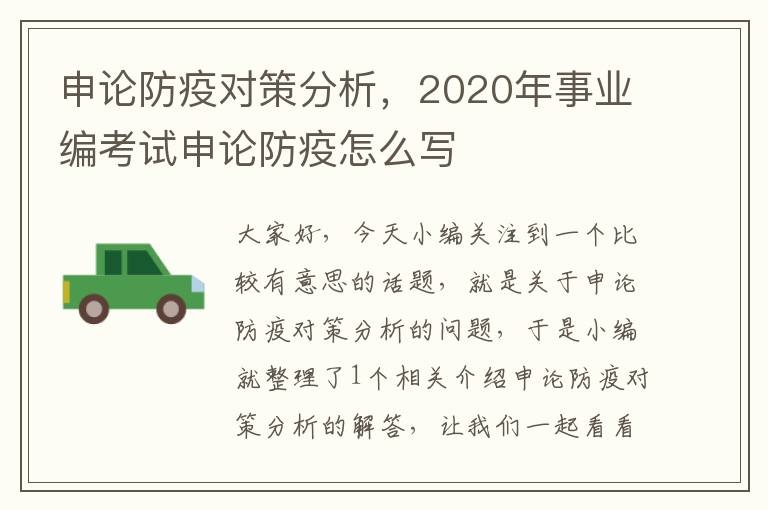 申论防疫对策分析，2020年事业编考试申论防疫怎么写

大家好，今天小编关注到一个比较有意思的话题，就是关于申论防疫对策分析的问题，于是小编就整理了1个相关介绍申论防疫对策分析的解答，让我们一起看看